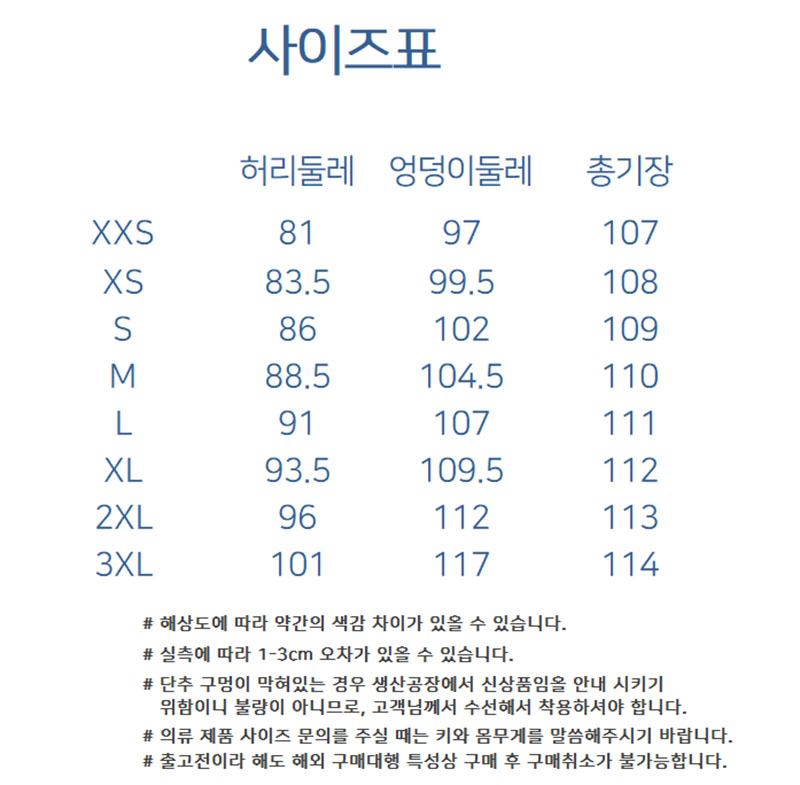 사이즈표

|  | 허리둘레 | 엉덩이둘레 | 총기장 |
|---|---|---|---|
| XXS | 81 | 97 | 107 |
| XS | 83.5 | 99.5 | 108 |
| S | 86 | 102 | 109 |
| M | 88.5 | 104.5 | 110 |
| L | 91 | 107 | 111 |
| XL | 93.5 | 109.5 | 112 |
| 2XL | 96 | 112 | 113 |
| 3XL | 101 | 117 | 114 |

# 해상도에 따라 약간의 색감 차이가 있을 수 있습니다.

# 실측에 따라 1-3cm 오차가 있을 수 있습니다.

# 단추 구멍이 막혀있는 경우 생산공장에서 신상품임을 안내 시키기 위함이니 불량이 아니므로, 고객님께서 수선해서 착용하셔야 합니다.

# 의류 제품 사이즈 문의를 주실 때는 키와 몸무게를 말씀해주시기 바랍니다.

# 출고전이라 해도 해외 구매대행 특성상 구매 후 구매취소가 불가능합니다.